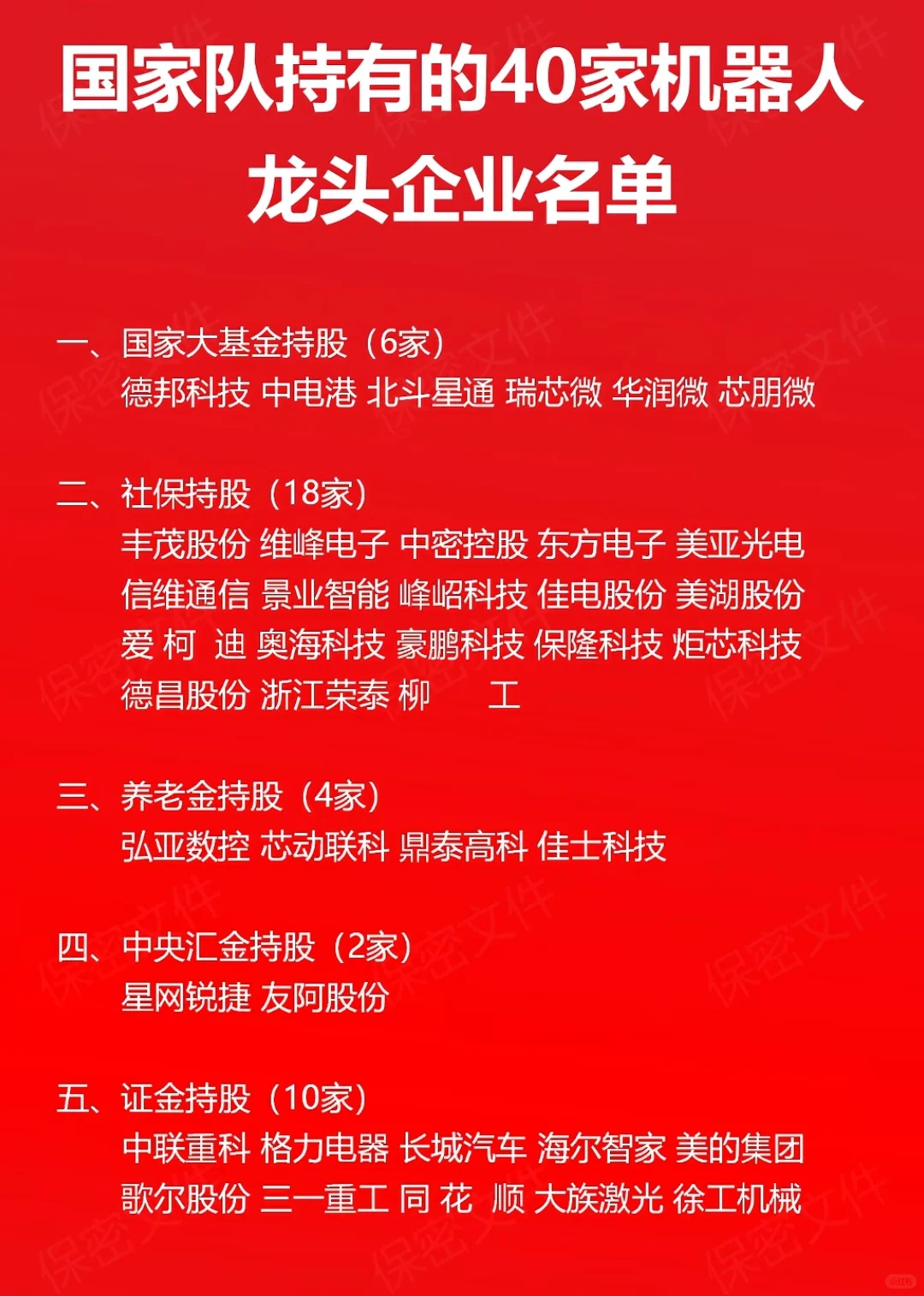 国家队持有的40家机器人龙头企业名单

一、国家大基金持股（6家）
德邦科技 中电港 北斗星通 瑞芯微 华润微 芯朋微

二、社保持股（18家）
丰茂股份 维峰电子 中密控股 东方电子 美亚光电 信维通信 景业智能 峰岹科技 佳电股份 美湖股份 爱 柯 迪 奥海科技 豪鹏科技 保隆科技 炬芯科技 德昌股份 浙江荣泰 柳 工

三、养老金持股（4家）
弘亚数控 芯动联科 鼎泰高科 佳士科技

四、中央汇金持股（2家）
星网锐捷 友阿股份

五、证金持股（10家）
中联重科 格力电器 长城汽车 海尔智家 美的集团 歌尔股份 三一重工 同 花 顺 大族激光 徐工机械

保密文件